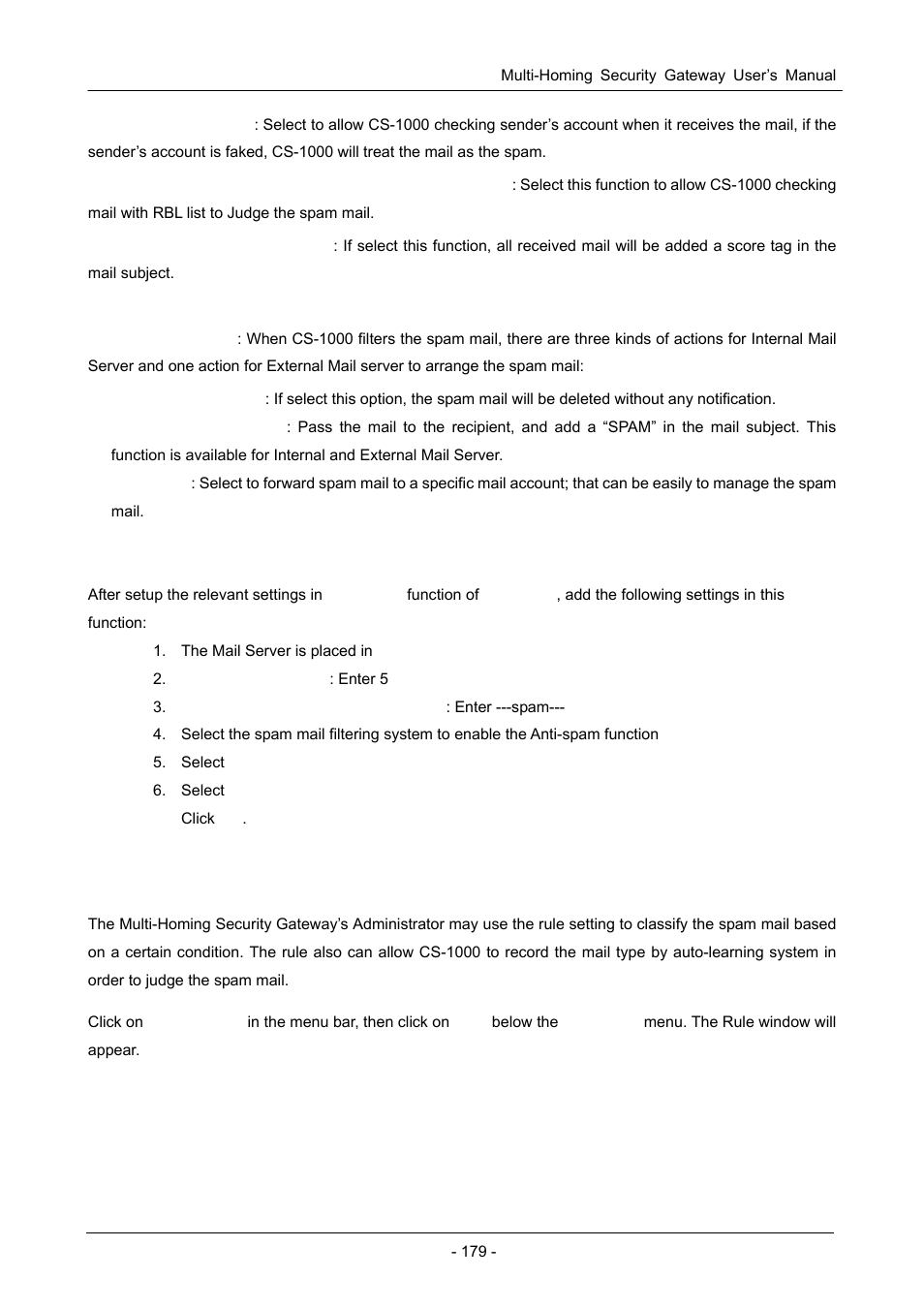 Multi-Homing Security Gateway User's Manual

: Select to allow CS-1000 checking sender's account when it receives the mail, if the sender's account is faked, CS-1000 will treat the mail as the spam.

: Select this function to allow CS-1000 checking mail with RBL list to Judge the spam mail.

: If select this function, all received mail will be added a score tag in the mail subject.

: When CS-1000 filters the spam mail, there are three kinds of actions for Internal Mail Server and one action for External Mail server to arrange the spam mail:

: If select this option, the spam mail will be deleted without any notification.

: Pass the mail to the recipient, and add a "SPAM" in the mail subject. This function is available for Internal and External Mail Server.

: Select to forward spam mail to a specific mail account; that can be easily to manage the spam mail.

After setup the relevant settings in function of , add the following settings in this function:

1. The Mail Server is placed in
2. : Enter 5
3. : Enter ---spam---
4. Select the spam mail filtering system to enable the Anti-spam function
5. Select
6. Select

Click .

The Multi-Homing Security Gateway's Administrator may use the rule setting to classify the spam mail based on a certain condition. The rule also can allow CS-1000 to record the mail type by auto-learning system in order to judge the spam mail.

Click on in the menu bar, then click on below the menu. The Rule window will appear.

- 179 -